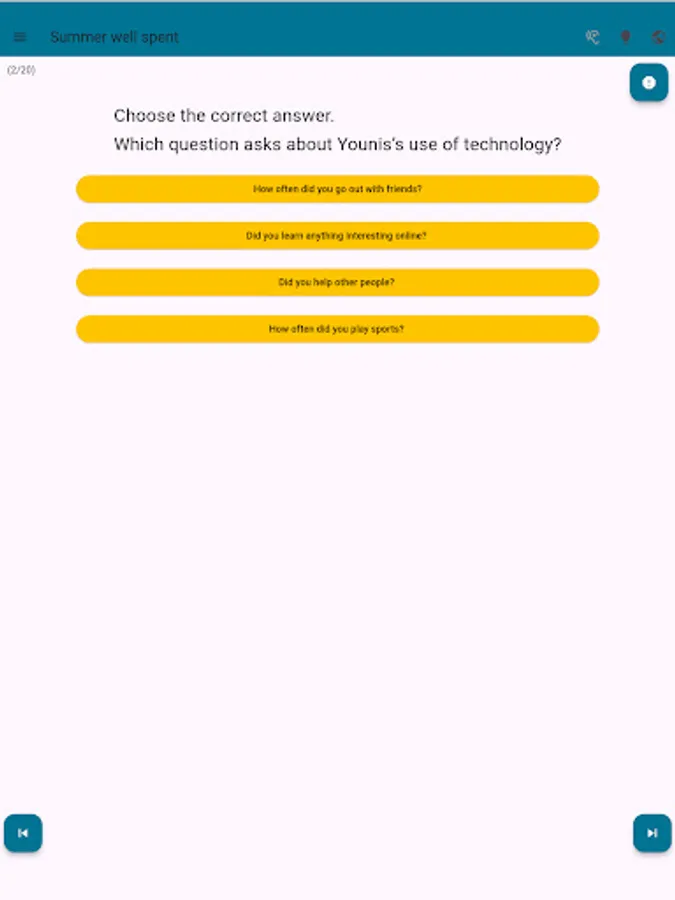 Summer well spent

(2/20)

Choose the correct answer.
Which question asks about Younis's use of technology?

How often did you go out with friends?

Did you learn anything interesting online?

Did you help other people?

How often did you play sports?